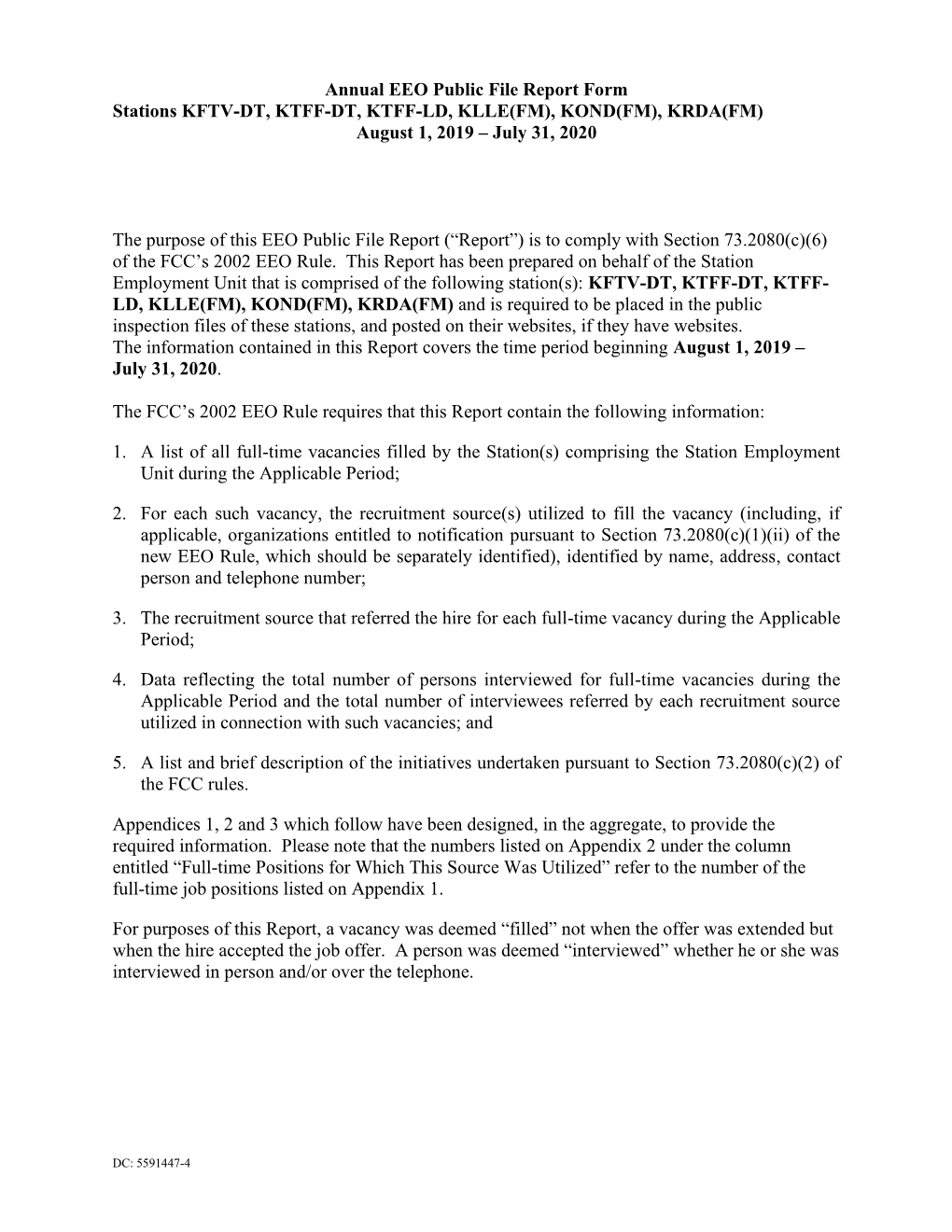 Annual EEO Public File Report Form
Stations KFTV-DT, KTFF-DT, KTFF-LD, KLLE(FM), KOND(FM), KRDA(FM)
August 1, 2019 – July 31, 2020

The purpose of this EEO Public File Report (“Report”) is to comply with Section 73.2080(c)(6) of the FCC’s 2002 EEO Rule. This Report has been prepared on behalf of the Station Employment Unit that is comprised of the following station(s): KFTV-DT, KTFF-DT, KTFF-LD, KLLE(FM), KOND(FM), KRDA(FM) and is required to be placed in the public inspection files of these stations, and posted on their websites, if they have websites.
The information contained in this Report covers the time period beginning August 1, 2019 – July 31, 2020.

The FCC’s 2002 EEO Rule requires that this Report contain the following information:

1. A list of all full-time vacancies filled by the Station(s) comprising the Station Employment Unit during the Applicable Period;

2. For each such vacancy, the recruitment source(s) utilized to fill the vacancy (including, if applicable, organizations entitled to notification pursuant to Section 73.2080(c)(1)(ii) of the new EEO Rule, which should be separately identified), identified by name, address, contact person and telephone number;

3. The recruitment source that referred the hire for each full-time vacancy during the Applicable Period;

4. Data reflecting the total number of persons interviewed for full-time vacancies during the Applicable Period and the total number of interviewees referred by each recruitment source utilized in connection with such vacancies; and

5. A list and brief description of the initiatives undertaken pursuant to Section 73.2080(c)(2) of the FCC rules.

Appendices 1, 2 and 3 which follow have been designed, in the aggregate, to provide the required information. Please note that the numbers listed on Appendix 2 under the column entitled “Full-time Positions for Which This Source Was Utilized” refer to the number of the full-time job positions listed on Appendix 1.

For purposes of this Report, a vacancy was deemed “filled” not when the offer was extended but when the hire accepted the job offer. A person was deemed “interviewed” whether he or she was interviewed in person and/or over the telephone.

DC: 5591447-4